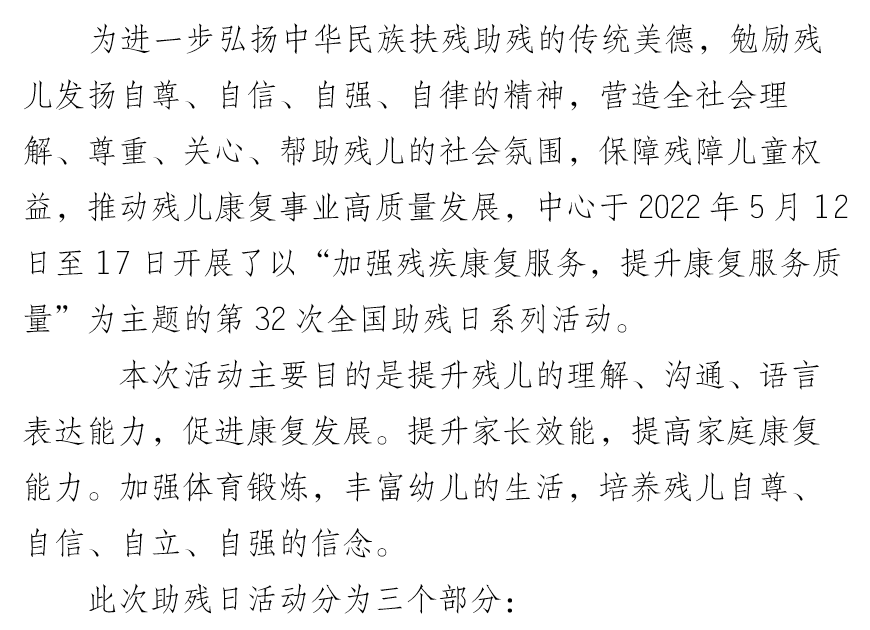 为进一步弘扬中华民族扶残助残的传统美德，勉励残儿发扬自尊、自信、自强、自律的精神，营造全社会理解、尊重、关心、帮助残儿的社会氛围，保障残障儿童权益，推动残儿康复事业高质量发展，中心于 2022 年 5 月 12 日至 17 日开展了以“加强残疾康复服务，提升康复服务质量”为主题的第 32 次全国助残日系列活动。

本次活动主要目的是提升残儿的理解、沟通、语言表达能力，促进康复发展。提升家长效能，提高家庭康复能力。加强体育锻炼，丰富幼儿的生活，培养残儿自尊、自信、自立、自强的信念。

此次助残日活动分为三个部分：